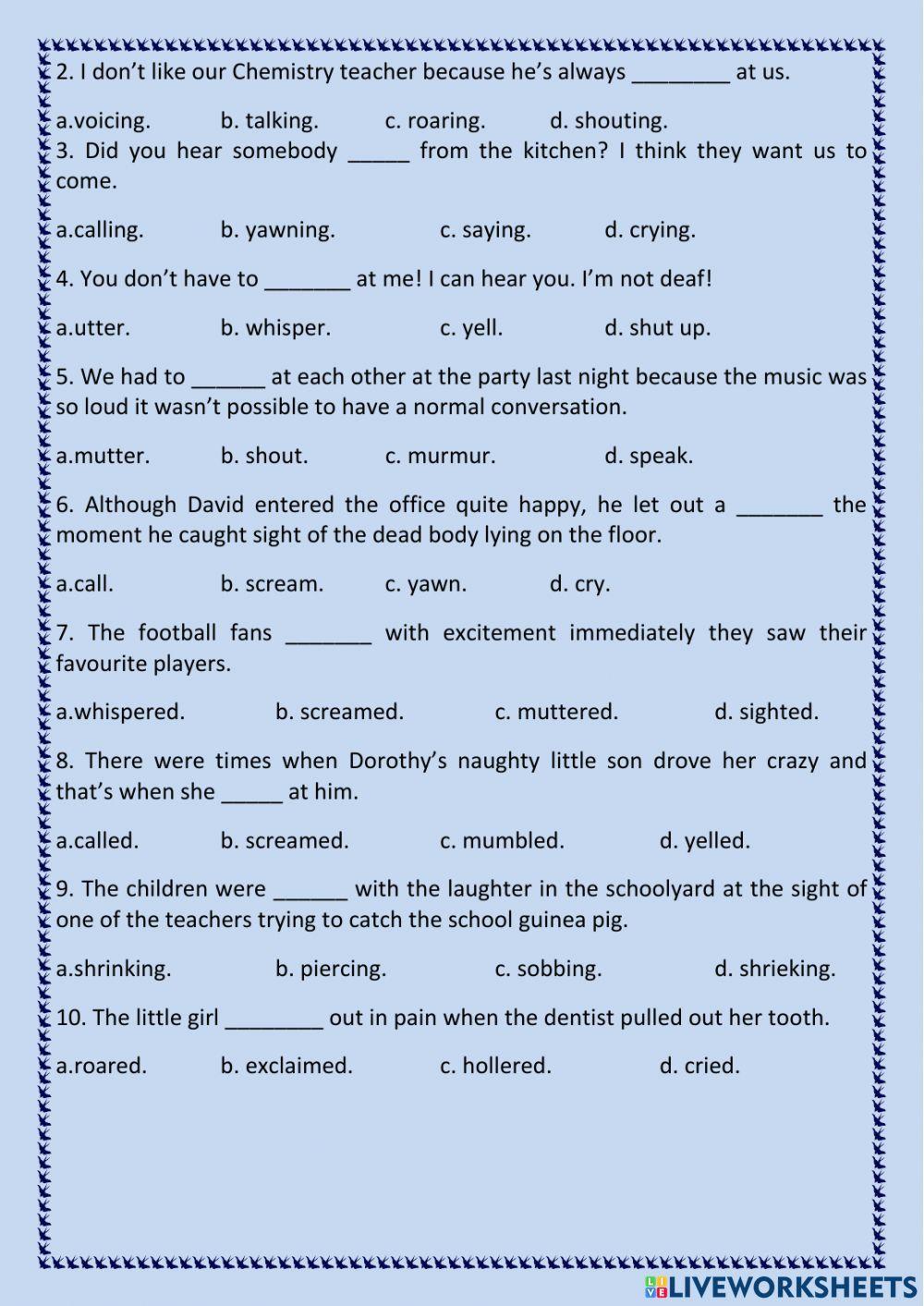 2. I don't like our Chemistry teacher because he's always ________ at us.

a.voicing. b. talking. c. roaring. d. shouting.

3. Did you hear somebody _____ from the kitchen? I think they want us to come.

a.calling. b. yawning. c. saying. d. crying.

4. You don't have to _______ at me! I can hear you. I'm not deaf!

a.utter. b. whisper. c. yell. d. shut up.

5. We had to ______ at each other at the party last night because the music was so loud it wasn't possible to have a normal conversation.

a.mutter. b. shout. c. murmur. d. speak.

6. Although David entered the office quite happy, he let out a _______ the moment he caught sight of the dead body lying on the floor.

a.call. b. scream. c. yawn. d. cry.

7. The football fans _______ with excitement immediately they saw their favourite players.

a.whispered. b. screamed. c. muttered. d. sighted.

8. There were times when Dorothy's naughty little son drove her crazy and that's when she _____ at him.

a.called. b. screamed. c. mumbled. d. yelled.

9. The children were ______ with the laughter in the schoolyard at the sight of one of the teachers trying to catch the school guinea pig.

a.shrinking. b. piercing. c. sobbing. d. shrieking.

10. The little girl ________ out in pain when the dentist pulled out her tooth.

a.roared. b. exclaimed. c. hollered. d. cried.

LIVEWORKSHEETS